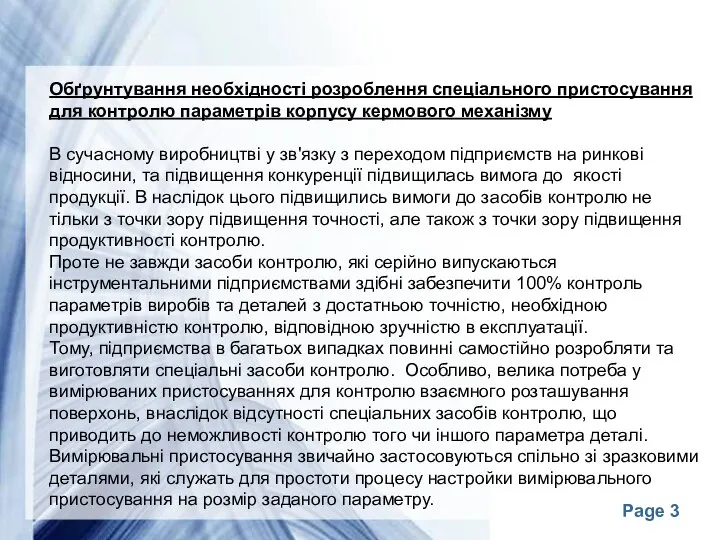 Обґрунтування необхідності розроблення спеціального пристосування для контролю параметрів корпусу кермового механізму

В сучасному виробництві у зв'язку з переходом підприємств на ринкові відносини, та підвищення конкуренції підвищилась вимога до якості продукції. В наслідок цього підвищились вимоги до засобів контролю не тільки з точки зору підвищення точності, але також з точки зору підвищення продуктивності контролю.
Проте не завжди засоби контролю, які серійно випускаються інструментальними підприємствами здібні забезпечити 100% контроль параметрів виробів та деталей з достатньою точністю, необхідною продуктивністю контролю, відповідною зручністю в експлуатації.
Тому, підприємства в багатьох випадках повинні самостійно розробляти та виготовляти спеціальні засоби контролю. Особливо, велика потреба у вимірюваних пристосуваннях для контролю взаємного розташування поверхонь, внаслідок відсутності спеціальних засобів контролю, що приводить до неможливості контролю того чи іншого параметра деталі.
Вимірювальні пристосування звичайно застосовуються спільно зі зразковими деталями, які служать для простоти процесу настройки вимірювального пристосування на розмір заданого параметру.

Page 3